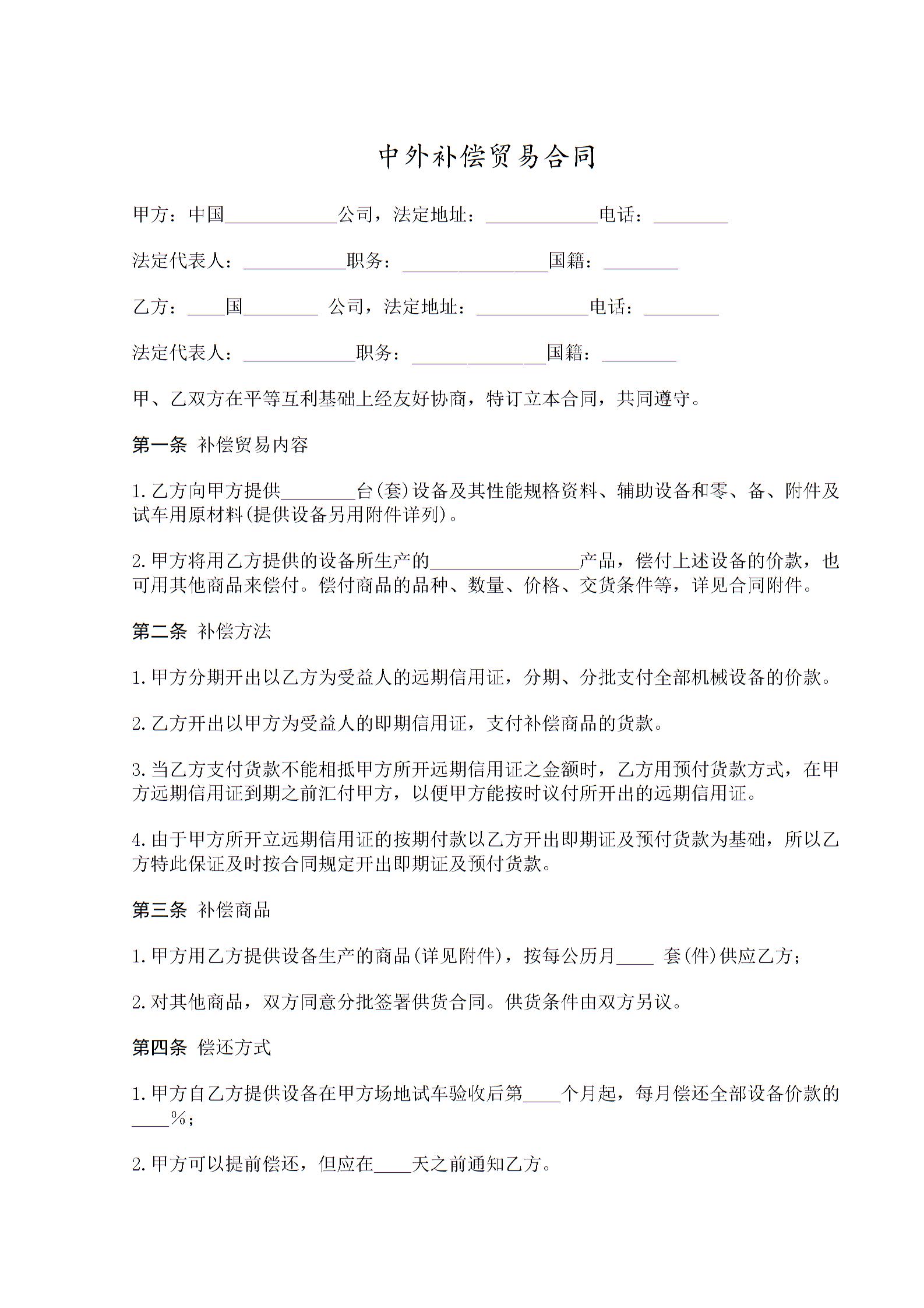 中外补偿贸易合同

甲方：中国____________公司，法定地址：____________电话：________

法定代表人：___________职务：________________国籍：________

乙方：____国________ 公司，法定地址：____________电话：________

法定代表人：____________职务：_______________国籍：________

甲、乙双方在平等互利基础上经友好协商，特订立本合同，共同遵守。

第一条 补偿贸易内容

1.乙方向甲方提供________台(套)设备及其性能规格资料、辅助设备和零、备、附件及试车用原材料(提供设备另用附件详列)。

2.甲方将用乙方提供的设备所生产的________________产品，偿付上述设备的价款，也可用其他商品来偿付。偿付商品的品种、数量、价格、交货条件等，详见合同附件。

第二条 补偿方法

1.甲方分期开出以乙方为受益人的远期信用证，分期、分批支付全部机械设备的价款。

2.乙方开出以甲方为受益人的即期信用证，支付补偿商品的货款。

3.当乙方支付货款不能相抵甲方所开远期信用证之金额时，乙方用预付货款方式，在甲方远期信用证到期之前汇付甲方，以便甲方能按时议付所开出的远期信用证。

4.由于甲方所开立远期信用证的按期付款以乙方开出即期证及预付货款为基础，所以乙方特此保证及时按合同规定开出即期证及预付货款。

第三条 补偿商品

1.甲方用乙方提供设备生产的商品(详见附件)，按每公历月____ 套(件)供应乙方；

2.对其他商品，双方同意分批签署供货合同。供货条件由双方另议。

第四条 偿还方式

1.甲方自乙方提供设备在甲方场地试车验收后第____个月起，每月偿还全部设备价款的____%；

2.甲方可以提前偿还，但应在____天之前通知乙方。